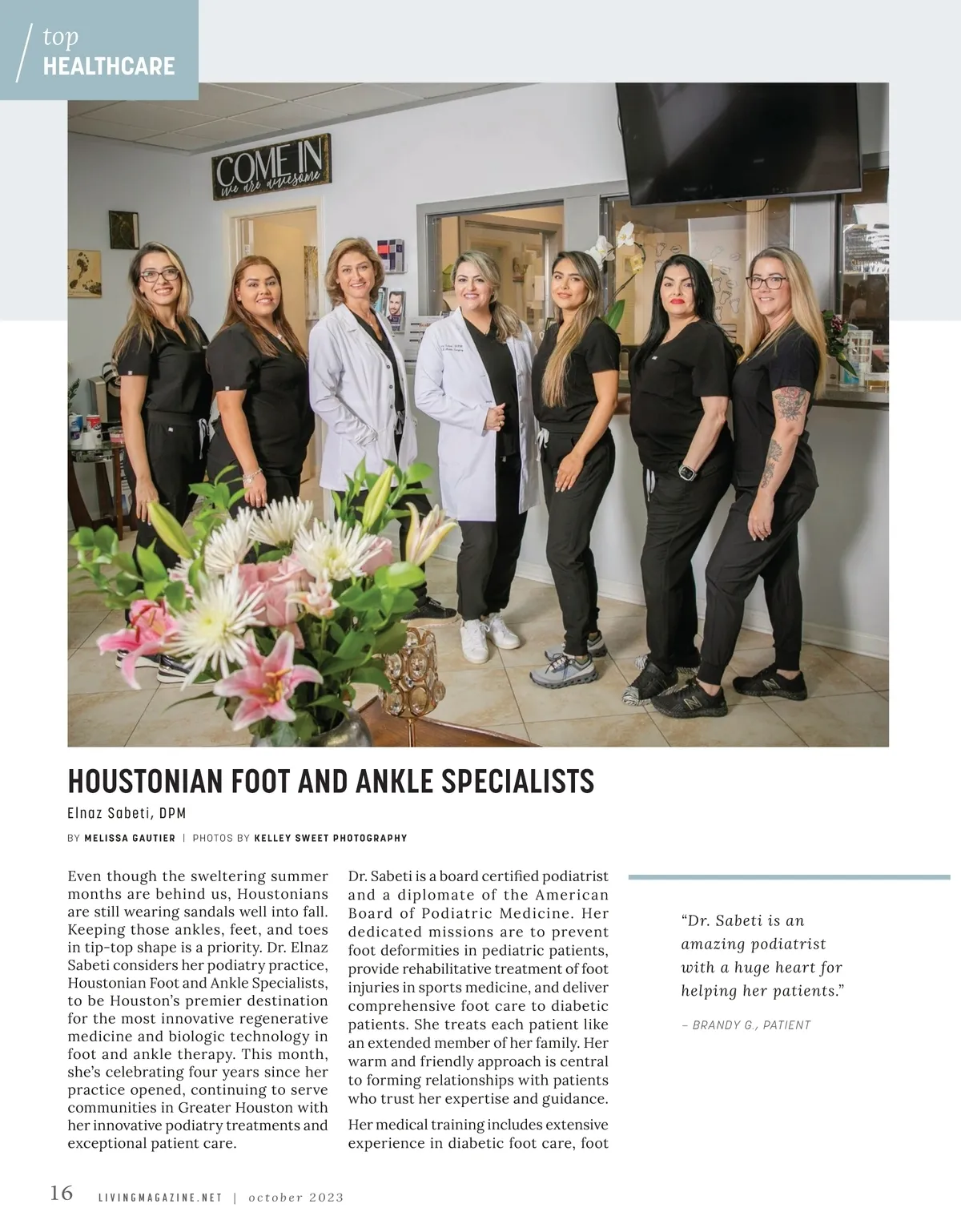 top
HEALTHCARE

COME IN
we are awesome

HOUSTONIAN FOOT AND ANKLE SPECIALISTS

Elnaz Sabeti, DPM

BY MELISSA GAUTIER | PHOTOS BY KELLEY SWEET PHOTOGRAPHY

Even though the sweltering summer months are behind us, Houstonians are still wearing sandals well into fall. Keeping those ankles, feet, and toes in tip-top shape is a priority. Dr. Elnaz Sabeti considers her podiatry practice, Houstonian Foot and Ankle Specialists, to be Houston's premier destination for the most innovative regenerative medicine and biologic technology in foot and ankle therapy. This month, she's celebrating four years since her practice opened, continuing to serve communities in Greater Houston with her innovative podiatry treatments and exceptional patient care.

Dr. Sabeti is a board certified podiatrist and a diplomate of the American Board of Podiatric Medicine. Her dedicated missions are to prevent foot deformities in pediatric patients, provide rehabilitative treatment of foot injuries in sports medicine, and deliver comprehensive foot care to diabetic patients. She treats each patient like an extended member of her family. Her warm and friendly approach is central to forming relationships with patients who trust her expertise and guidance.

Her medical training includes extensive experience in diabetic foot care, foot

"Dr. Sabeti is an amazing podiatrist with a huge heart for helping her patients."

– BRANDY G., PATIENT

16 LIVINGMAGAZINE.NET | october 2023